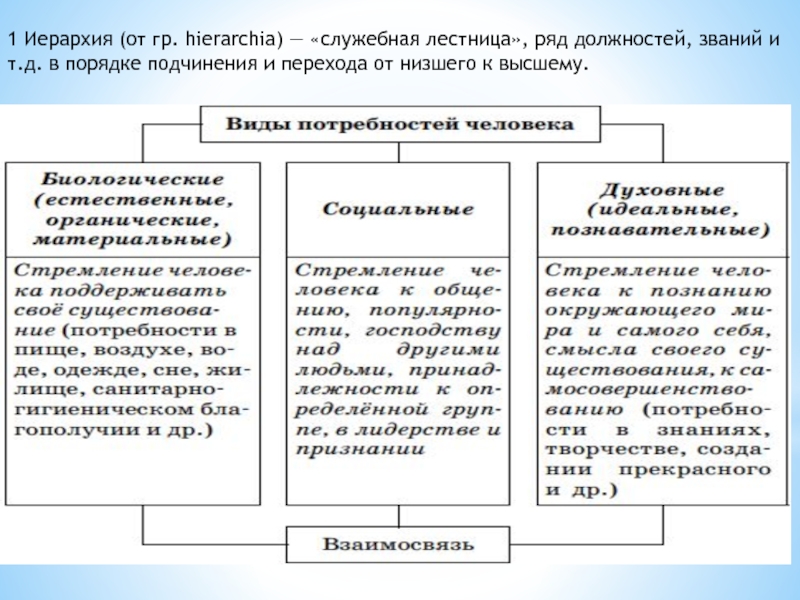 1 Иерархия (от гр. hierarchia) — «служебная лестница», ряд должностей, званий и т.д. в порядке подчинения и перехода от низшего к высшему.

Виды потребностей человека

Биологические (естественные, органические, материальные)

Стремление человека поддерживать своё существование (потребности в пище, воздухе, воде, одежде, сне, жилище, санитарно-гигиеническом благополучии и др.)

Социальные

Стремление человека к общению, популярности, господству над другими людьми, принадлежности к определённой группе, в лидерстве и признании

Духовные (идеальные, познавательные)

Стремление человека к познанию окружающего мира и самого себя, смысла своего существования, к самосовершенствованию (потребности в знаниях, творчестве, создании прекрасного и др.)

Взаимосвязь